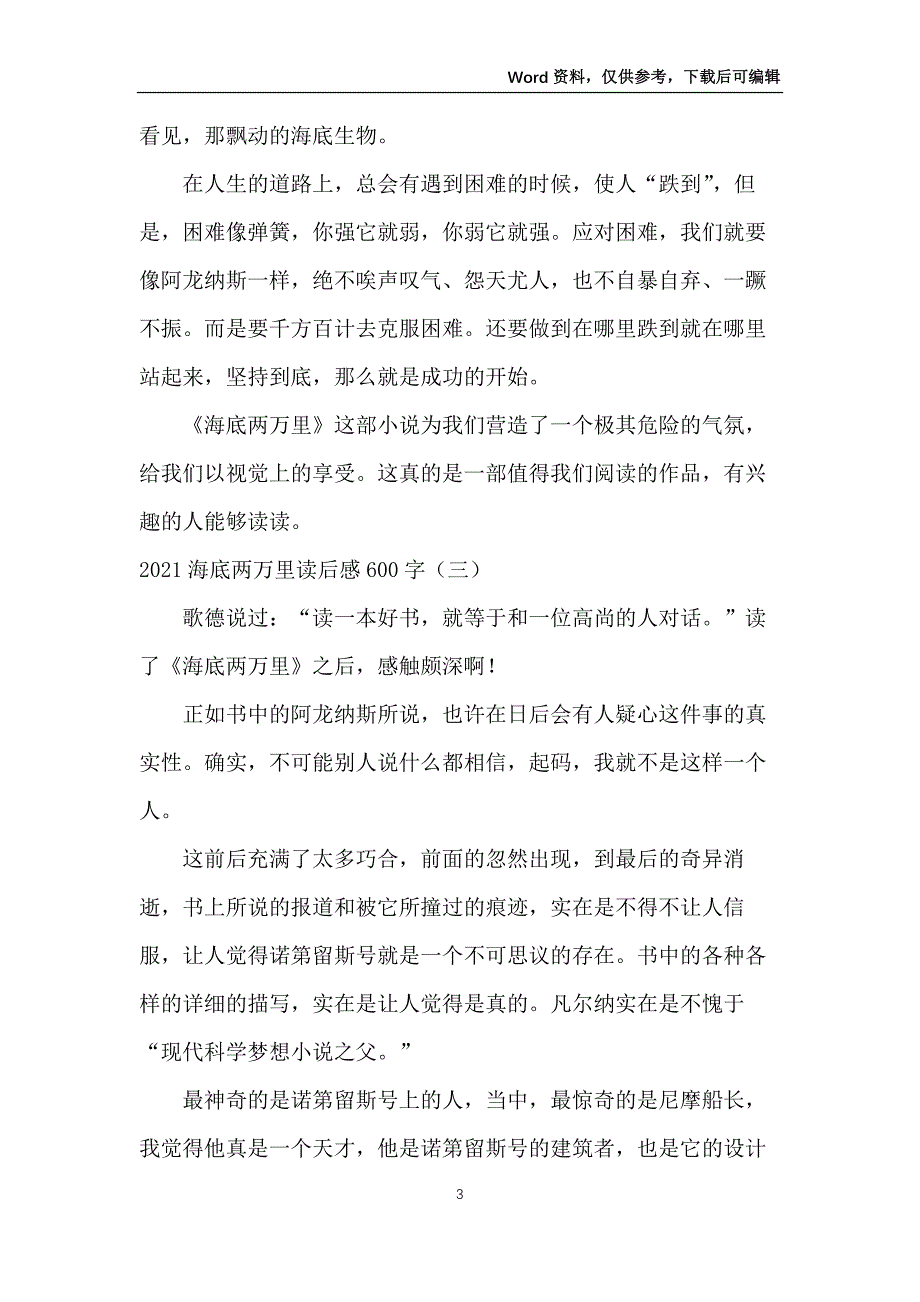 Word 资料，仅供参考，下载后可编辑

看见，那飘动的海底生物。

在人生的道路上，总会有遇到困难的时候，使人“跌到”，但是，困难像弹簧，你强它就弱，你弱它就强。应对困难，我们就要像阿龙纳斯一样，绝不唉声叹气、怨天尤人，也不自暴自弃、一蹶不振。而是要千方百计去克服困难。还要做到在哪里跌到就在哪里站起来，坚持到底，那么就是成功的开始。

《海底两万里》这部小说为我们营造了一个极其危险的气氛，给我们以视觉上的享受。这真的是一部值得我们阅读的作品，有兴趣的人能够读读。

2021 海底两万里读后感 600 字（三）

歌德说过：“读一本好书，就等于和一位高尚的人对话。”读了《海底两万里》之后，感触颇深啊！

正如书中的阿龙纳斯所说，也许在日后会有人疑心这件事的真实性。确实，不可能别人说什么都相信，起码，我就不是这样一个人。

这前后充满了太多巧合，前面的忽然出现，到最后的奇异消逝，书上所说的报道和被它所撞过的痕迹，实在是不得不让人信服，让人觉得诺第留斯号就是一个不可思议的存在。书中的各种各样的详细的描写，实在是让人觉得是真的。凡尔纳实在是不愧于“现代科学梦想小说之父。”

最神奇的是诺第留斯号上的人，当中，最惊奇的是尼摩船长，我觉得他真是一个天才，他是诺第留斯号的建筑者，也是它的设计

3